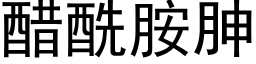 醋酰胺胂